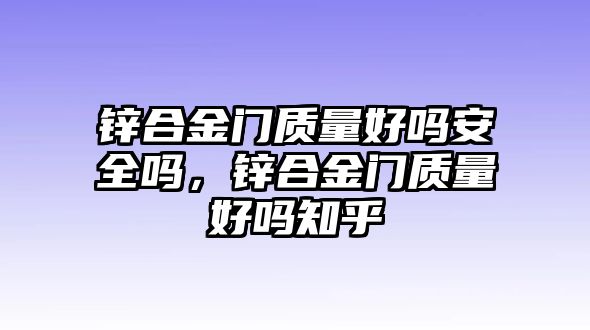 锌合金门质量好吗安全吗，锌合金门质量好吗知乎